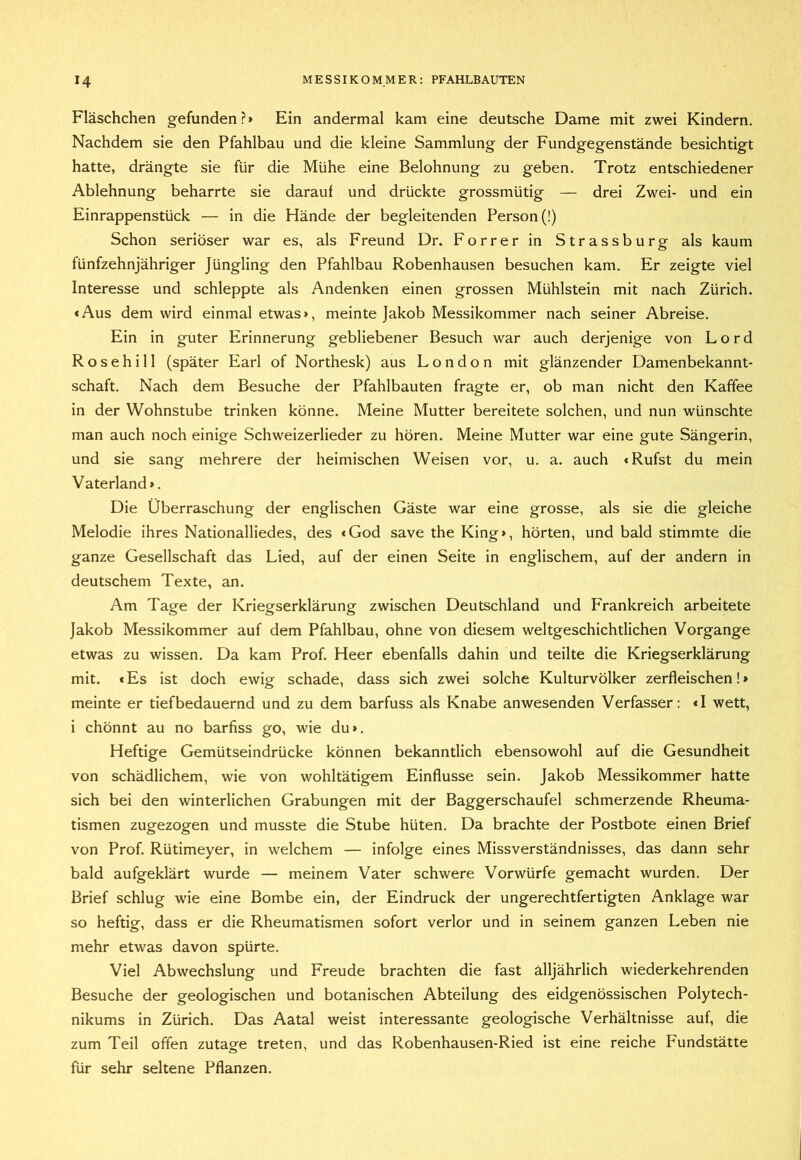 14 MESSIKOMMER: PFAHLBAUTEN

Fläschchen gefunden?» Ein andermal kam eine deutsche Dame mit zwei Kindern. Nachdem sie den Pfahlbau und die kleine Sammlung der Fundgegenstände besichtigt hatte, drängte sie für die Mühe eine Belohnung zu geben. Trotz entschiedener Ablehnung beharrte sie darauf und drückte grossmütig — drei Zwei- und ein Einrappenstück — in die Hände der begleitenden Person(!)

Schon seriöser war es, als Freund Dr. Forrer in Strassburg als kaum fünfzehnjähriger Jüngling den Pfahlbau Robenhausen besuchen kam. Er zeigte viel Interesse und schleppte als Andenken einen grossen Mühlstein mit nach Zürich. «Aus dem wird einmal etwas», meinte Jakob Messikommer nach seiner Abreise.

Ein in guter Erinnerung gebliebener Besuch war auch derjenige von Lord Rosehill (später Earl of Northesk) aus London mit glänzender Damenbekanntschaft. Nach dem Besuche der Pfahlbauten fragte er, ob man nicht den Kaffee in der Wohnstube trinken könne. Meine Mutter bereitete solchen, und nun wünschte man auch noch einige Schweizerlieder zu hören. Meine Mutter war eine gute Sängerin, und sie sang mehrere der heimischen Weisen vor, u. a. auch «Rufst du mein Vaterland».

Die Überraschung der englischen Gäste war eine grosse, als sie die gleiche Melodie ihres Nationalliedes, des «God save the King», hörten, und bald stimmte die ganze Gesellschaft das Lied, auf der einen Seite in englischem, auf der andern in deutschem Texte, an.

Am Tage der Kriegserklärung zwischen Deutschland und Frankreich arbeitete Jakob Messikommer auf dem Pfahlbau, ohne von diesem weltgeschichtlichen Vorgange etwas zu wissen. Da kam Prof. Heer ebenfalls dahin und teilte die Kriegserklärung mit. «Es ist doch ewig schade, dass sich zwei solche Kulturvölker zerfleischen!» meinte er tiefbedauernd und zu dem barfuss als Knabe anwesenden Verfasser: «I wett, i chönnt au no barfiss go, wie du».

Heftige Gemütseindrücke können bekanntlich ebensowohl auf die Gesundheit von schädlichem, wie von wohltätigem Einflusse sein. Jakob Messikommer hatte sich bei den winterlichen Grabungen mit der Baggerschaufel schmerzende Rheumatismen zugezogen und musste die Stube hüten. Da brachte der Postbote einen Brief von Prof. Rütimeyer, in welchem — infolge eines Missverständnisses, das dann sehr bald aufgeklärt wurde — meinem Vater schwere Vorwürfe gemacht wurden. Der Brief schlug wie eine Bombe ein, der Eindruck der ungerechtfertigten Anklage war so heftig, dass er die Rheumatismen sofort verlor und in seinem ganzen Leben nie mehr etwas davon spürte.

Viel Abwechslung und Freude brachten die fast alljährlich wiederkehrenden Besuche der geologischen und botanischen Abteilung des eidgenössischen Polytechnikums in Zürich. Das Aatal weist interessante geologische Verhältnisse auf, die zum Teil offen zutage treten, und das Robenhausen-Ried ist eine reiche Fundstätte für sehr seltene Pflanzen.